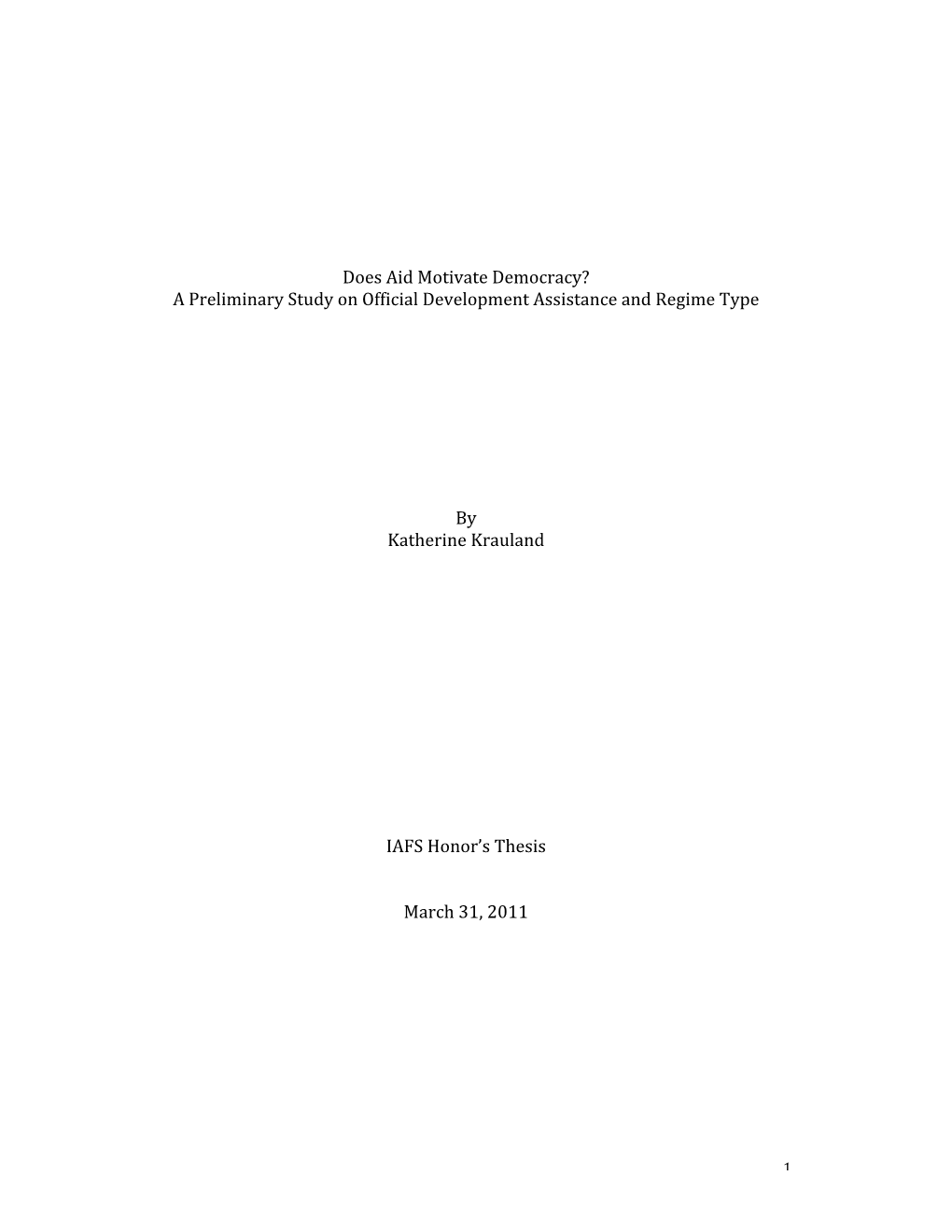 Does Aid Motivate Democracy?
A Preliminary Study on Official Development Assistance and Regime Type

By
Katherine Krauland

IAFS Honor's Thesis

March 31, 2011

1